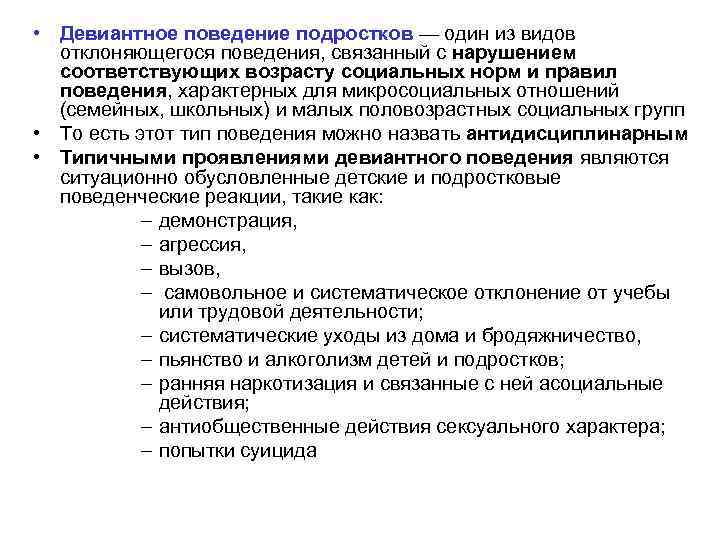 • Девиантное поведение подростков — один из видов отклоняющегося поведения, связанный с нарушением соответствующих возрасту социальных норм и правил поведения, характерных для микросоциальных отношений (семейных, школьных) и малых половозрастных социальных групп
• То есть этот тип поведения можно назвать антидисциплинарным
• Типичными проявлениями девиантного поведения являются ситуационно обусловленные детские и подростковые поведенческие реакции, такие как:
– демонстрация,
– агрессия,
– вызов,
– самовольное и систематическое отклонение от учебы или трудовой деятельности;
– систематические уходы из дома и бродяжничество,
– пьянство и алкоголизм детей и подростков;
– ранняя наркотизация и связанные с ней асоциальные действия;
– антиобщественные действия сексуального характера;
– попытки суицида